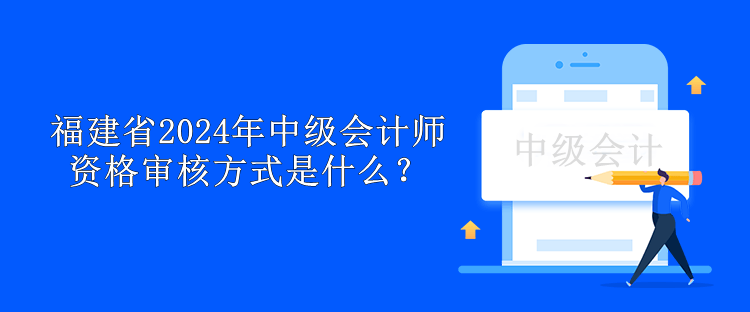 福建省2024年中级会计师资格审核方式是什么？

中级会计